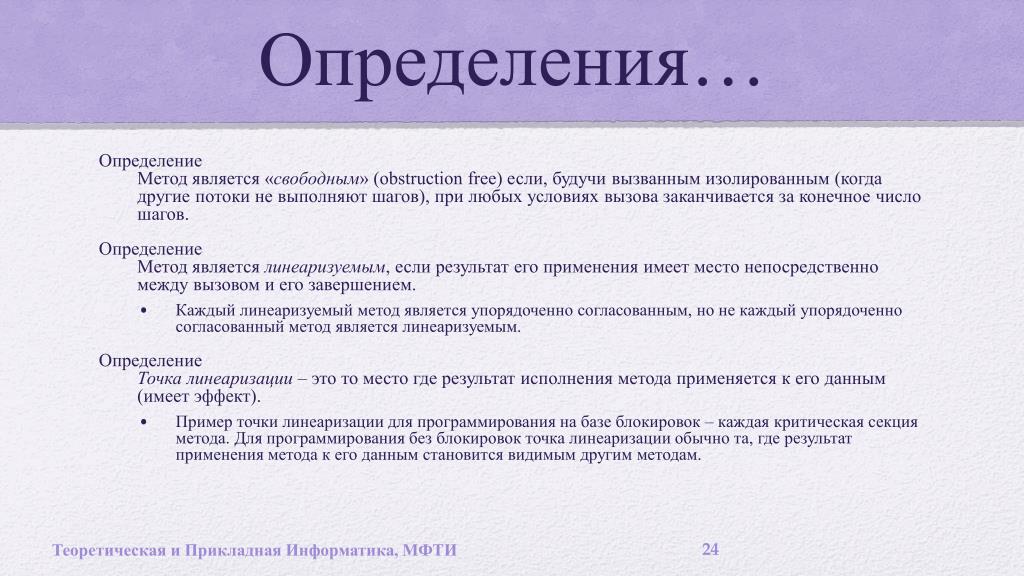 Определения…

Определение
Метод является «свободным» (obstruction free) если, будучи вызванным изолированным (когда другие потоки не выполняют шагов), при любых условиях вызова заканчивается за конечное число шагов.

Определение
Метод является линеаризуемым, если результат его применения имеет место непосредственно между вызовом и его завершением.

• Каждый линеаризуемый метод является упорядоченно согласованным, но не каждый упорядоченно согласованный метод является линеаризуемым.

Определение
Точка линеаризации – это то место где результат исполнения метода применяется к его данным (имеет эффект).

• Пример точки линеаризации для программирования на базе блокировок – каждая критическая секция метода. Для программирования без блокировок точка линеаризации обычно та, где результат применения метода к его данным становится видимым другим методам.

Теоретическая и Прикладная Информатика, МФТИ

24